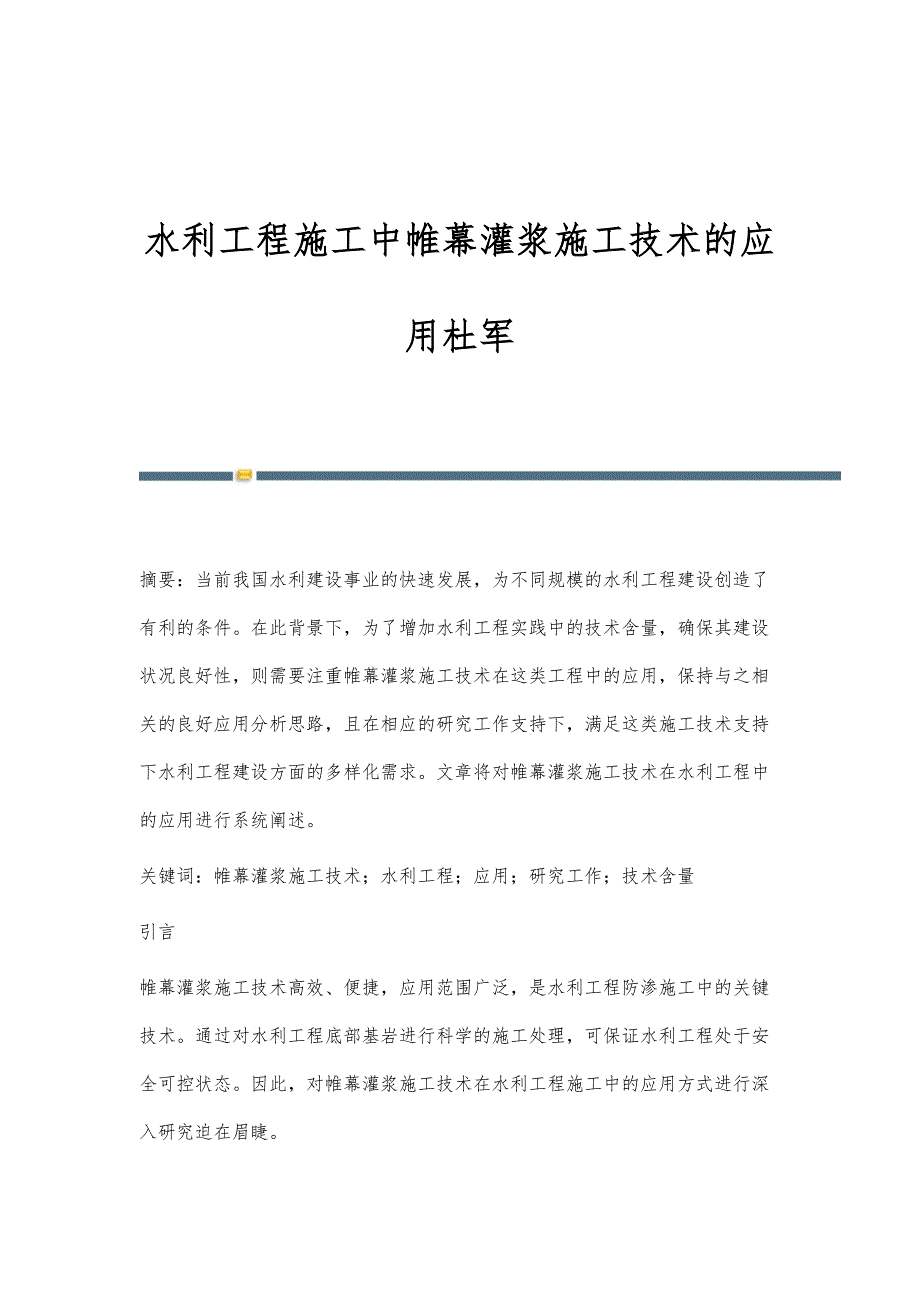 水利工程施工中帷幕灌浆施工技术的应用杜军

摘要：当前我国水利建设事业的快速发展，为不同规模的水利工程建设创造了有利的条件。在此背景下，为了增加水利工程实践中的技术含量，确保其建设状况良好性，则需要注重帷幕灌浆施工技术在这类工程中的应用，保持与之相关的良好应用分析思路，且在相应的研究工作支持下，满足这类施工技术支持下水利工程建设方面的多样化需求。文章将对帷幕灌浆施工技术在水利工程中的应用进行系统阐述。

关键词：帷幕灌浆施工技术；水利工程；应用；研究工作；技术含量

引言

帷幕灌浆施工技术高效、便捷，应用范围广泛，是水利工程防渗施工中的关键技术。通过对水利工程底部基岩进行科学的施工处理，可保证水利工程处于安全可控状态。因此，对帷幕灌浆施工技术在水利工程施工中的应用方式进行深入研究迫在眉睫。